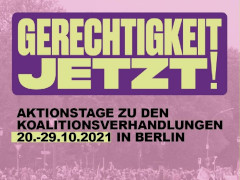 GERECHTIGKEIT
JETZT!

AKTIONSTAGE ZU DEN KOALITIONSVERHANDLUNGEN 20.-29.10.2021 IN BERLIN